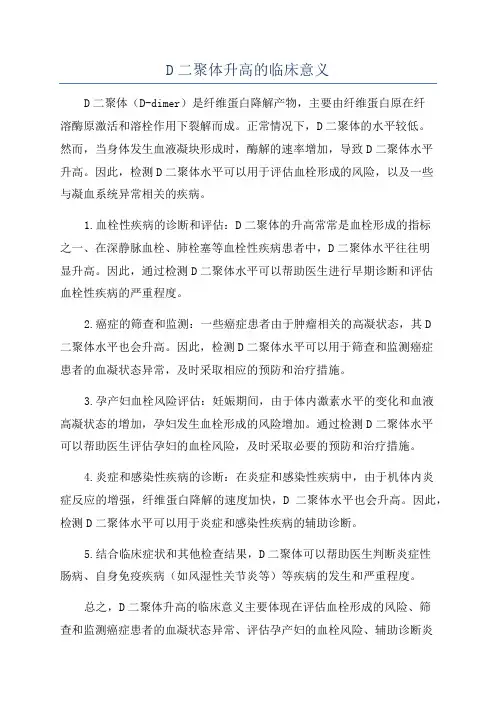 D 二聚体升高的临床意义

D 二聚体（D-dimer）是纤维蛋白降解产物，主要由纤维蛋白原在纤溶酶原激活和溶栓作用下裂解而成。正常情况下，D 二聚体的水平较低。然而，当身体发生血液凝块形成时，酶解的速率增加，导致 D 二聚体水平升高。因此，检测 D 二聚体水平可以用于评估血栓形成的风险，以及一些与凝血系统异常相关的疾病。

1.血栓性疾病的诊断和评估：D 二聚体的升高常常是血栓形成的指标之一、在深静脉血栓、肺栓塞等血栓性疾病患者中，D 二聚体水平往往明显升高。因此，通过检测 D 二聚体水平可以帮助医生进行早期诊断和评估血栓性疾病的严重程度。

2.癌症的筛查和监测：一些癌症患者由于肿瘤相关的高凝状态，其 D 二聚体水平也会升高。因此，检测 D 二聚体水平可以用于筛查和监测癌症患者的血凝状态异常，及时采取相应的预防和治疗措施。

3.孕产妇血栓风险评估：妊娠期间，由于体内激素水平的变化和血液高凝状态的增加，孕妇发生血栓形成的风险增加。通过检测 D 二聚体水平可以帮助医生评估孕妇的血栓风险，及时采取必要的预防和治疗措施。

4.炎症和感染性疾病的诊断：在炎症和感染性疾病中，由于机体内炎症反应的增强，纤维蛋白降解的速度加快，D 二聚体水平也会升高。因此，检测 D 二聚体水平可以用于炎症和感染性疾病的辅助诊断。

5.结合临床症状和其他检查结果，D 二聚体可以帮助医生判断炎症性肠病、自身免疫疾病（如风湿性关节炎等）等疾病的发生和严重程度。

总之，D 二聚体升高的临床意义主要体现在评估血栓形成的风险、筛查和监测癌症患者的血凝状态异常、评估孕产妇的血栓风险、辅助诊断炎